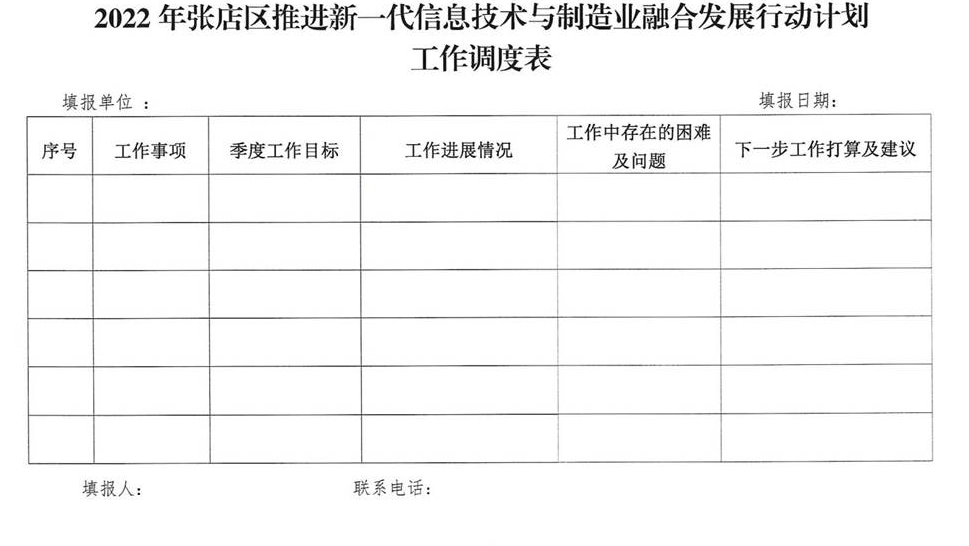 2022 年张店区推进新一代信息技术与制造业融合发展行动计划
工作调度表

填报单位 ：　　　　　　　　　　　　　　　　　　　　　　　　填报日期：

| 序号 | 工作事项 | 季度工作目标 | 工作进展情况 | 工作中存在的困难及问题 | 下一步工作打算及建议 |
|---|---|---|---|---|---|
| | | | | | |
| | | | | | |
| | | | | | |
| | | | | | |
| | | | | | |
| | | | | | |

填报人：　　　　　　　　　　联系电话：